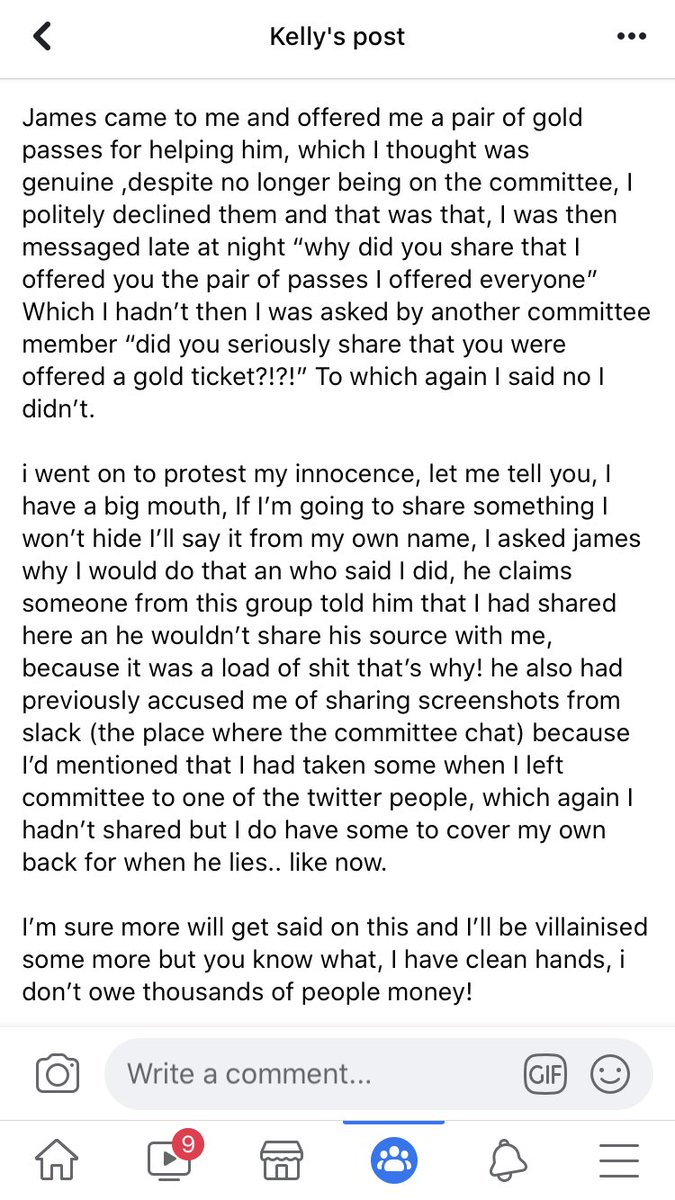 Kelly's post

James came to me and offered me a pair of gold passes for helping him, which I thought was genuine ,despite no longer being on the committee, I politely declined them and that was that, I was then messaged late at night “why did you share that I offered you the pair of passes I offered everyone” Which I hadn’t then I was asked by another committee member “did you seriously share that you were offered a gold ticket?!?!” To which again I said no I didn’t.

i went on to protest my innocence, let me tell you, I have a big mouth, If I’m going to share something I won’t hide I’ll say it from my own name, I asked james why I would do that an who said I did, he claims someone from this group told him that I had shared here an he wouldn’t share his source with me, because it was a load of shit that’s why! he also had previously accused me of sharing screenshots from slack (the place where the committee chat) because I’d mentioned that I had taken some when I left committee to one of the twitter people, which again I hadn’t shared but I do have some to cover my own back for when he lies.. like now.

I’m sure more will get said on this and I’ll be villainised some more but you know what, I have clean hands, i don’t owe thousands of people money!

Write a comment...

GIF

9